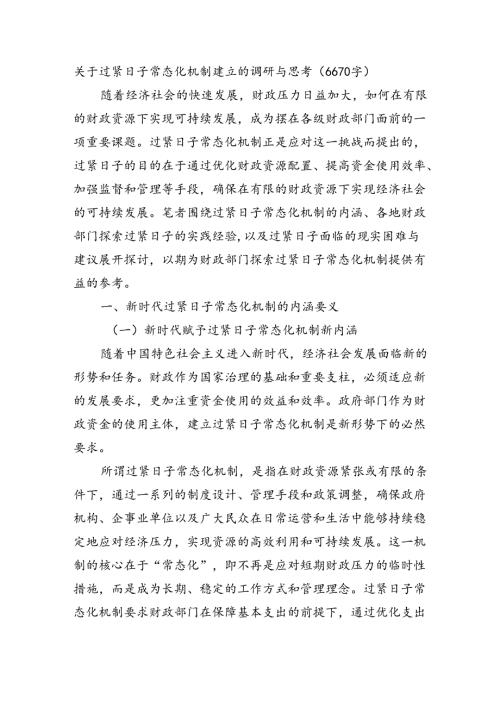 关于过紧日子常态化机制建立的调研与思考（6670字）

随着经济社会的快速发展，财政压力日益加大，如何在有限的财政资源下实现可持续发展，成为摆在各级财政部门面前的一项重要课题。过紧日子常态化机制正是应对这一挑战而提出的，过紧日子的目的在于通过优化财政资源配置、提高资金使用效率、加强监督和管理等手段，确保在有限的财政资源下实现经济社会的可持续发展。笔者围绕过紧日子常态化机制的内涵、各地财政部门探索过紧日子的实践经验，以及过紧日子面临的现实困难与建议展开探讨，以期为财政部门探索过紧日子常态化机制提供有益的参考。

一、新时代过紧日子常态化机制的内涵要义

（一）新时代赋予过紧日子常态化机制新内涵

随着中国特色社会主义进入新时代，经济社会发展面临新的形势和任务。财政作为国家治理的基础和重要支柱，必须适应新的发展要求，更加注重资金使用的效益和效率。政府部门作为财政资金的使用主体，建立过紧日子常态化机制是新形势下的必然要求。

所谓过紧日子常态化机制，是指在财政资源紧张或有限的条件下，通过一系列的制度设计、管理手段和政策调整，确保政府机构、企事业单位以及广大民众在日常运营和生活中能够持续稳定地应对经济压力，实现资源的高效利用和可持续发展。这一机制的核心在于“常态化”，即不再是应对短期财政压力的临时性措施，而是成为长期、稳定的工作方式和管理理念。过紧日子常态化机制要求财政部门在保障基本支出的前提下，通过优化支出